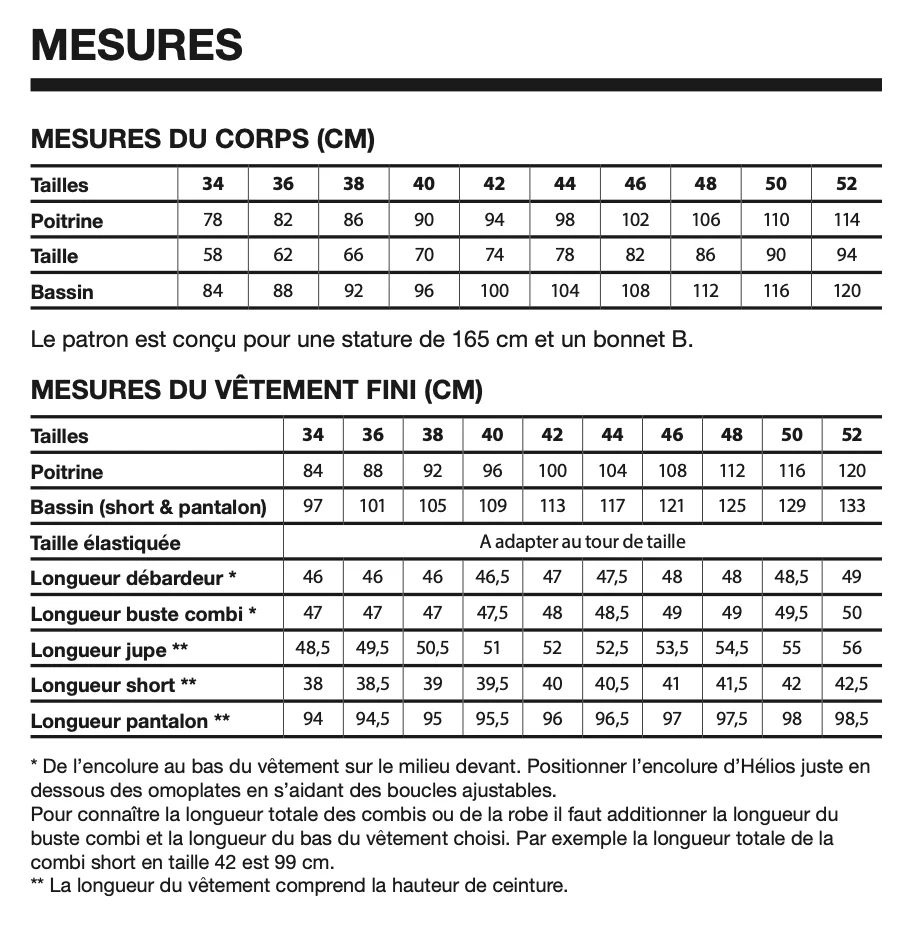 MESURES

MESURES DU CORPS (CM)

| Tailles | 34 | 36 | 38 | 40 | 42 | 44 | 46 | 48 | 50 | 52 |
|---|---|---|---|---|---|---|---|---|---|---|
| Poitrine | 78 | 82 | 86 | 90 | 94 | 98 | 102 | 106 | 110 | 114 |
| Taille | 58 | 62 | 66 | 70 | 74 | 78 | 82 | 86 | 90 | 94 |
| Bassin | 84 | 88 | 92 | 96 | 100 | 104 | 108 | 112 | 116 | 120 |

Le patron est conçu pour une stature de 165 cm et un bonnet B.

MESURES DU VÊTEMENT FINI (CM)

| Tailles | 34 | 36 | 38 | 40 | 42 | 44 | 46 | 48 | 50 | 52 |
|---|---|---|---|---|---|---|---|---|---|---|
| Poitrine | 84 | 88 | 92 | 96 | 100 | 104 | 108 | 112 | 116 | 120 |
| Bassin (short & pantalon) | 97 | 101 | 105 | 109 | 113 | 117 | 121 | 125 | 129 | 133 |
| Taille élastiquée | A adapter au tour de taille | | | | | | | | | |
| Longueur débardeur * | 46 | 46 | 46 | 46,5 | 47 | 47,5 | 48 | 48 | 48,5 | 49 |
| Longueur buste combi * | 47 | 47 | 47 | 47,5 | 48 | 48,5 | 49 | 49 | 49,5 | 50 |
| Longueur jupe ** | 48,5 | 49,5 | 50,5 | 51 | 52 | 52,5 | 53,5 | 54,5 | 55 | 56 |
| Longueur short ** | 38 | 38,5 | 39 | 39,5 | 40 | 40,5 | 41 | 41,5 | 42 | 42,5 |
| Longueur pantalon ** | 94 | 94,5 | 95 | 95,5 | 96 | 96,5 | 97 | 97,5 | 98 | 98,5 |

* De l'encolure au bas du vêtement sur le milieu devant. Positionner l'encolure d'Hélios juste en dessous des omoplates en s'aidant des boucles ajustables.
Pour connaître la longueur totale des combis ou de la robe il faut additionner la longueur du buste combi et la longueur du bas du vêtement choisi. Par exemple la longueur totale de la combi short en taille 42 est 99 cm.
** La longueur du vêtement comprend la hauteur de ceinture.